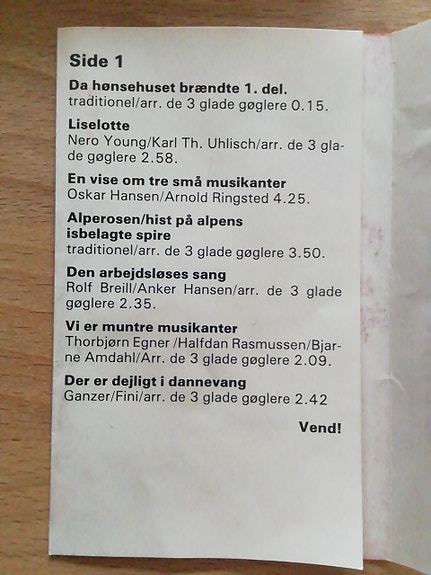 Side 1

Da hønsehuset brændte 1. del.
traditionel/arr. de 3 glade gøglere 0.15.

Liselotte
Nero Young/Karl Th. Uhlisch/arr. de 3 glade gøglere 2.58.

En vise om tre små musikanter
Oskar Hansen/Arnold Ringsted 4.25.

Alperosen/hist på alpens isbelagte spire
traditionel/arr. de 3 glade gøglere 3.50.

Den arbejdsløses sang
Rolf Breill/Anker Hansen/arr. de 3 glade gøglere 2.35.

Vi er muntre musikanter
Thorbjørn Egner /Halfdan Rasmussen/Bjarne Amdahl/Arr. de 3 glade gøglere 2.09.

Der er dejligt i dannevang
Ganzer/Fini/arr. de 3 glade gøglere 2.42

Vend!